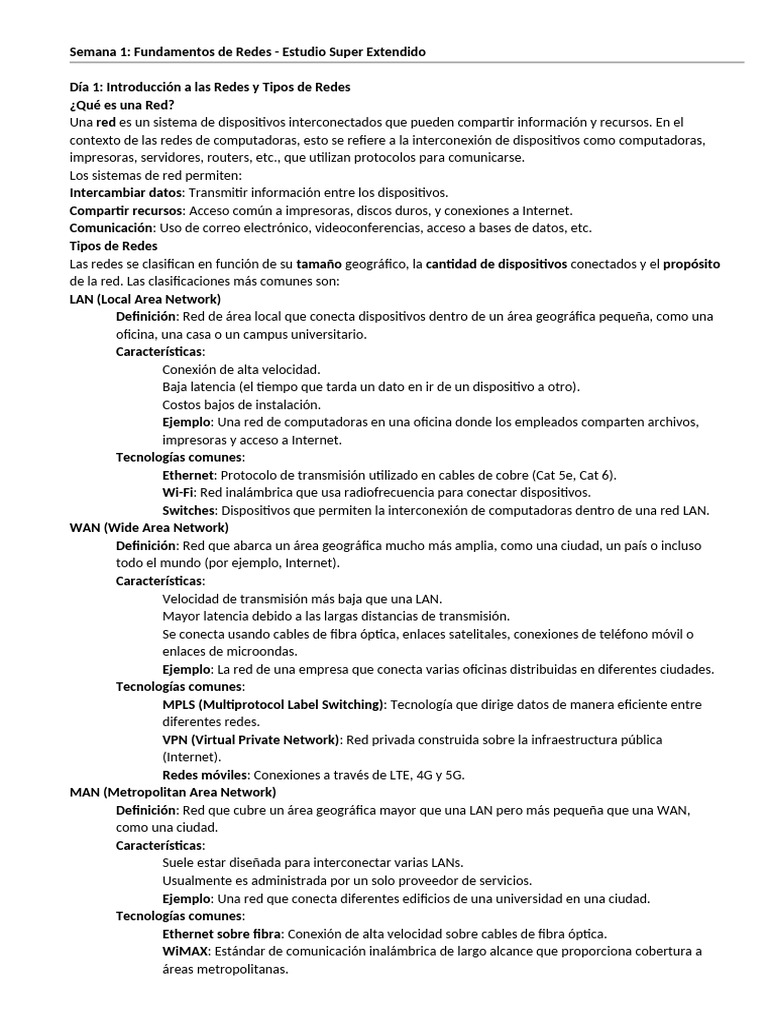 Semana 1: Fundamentos de Redes - Estudio Super Extendido

Día 1: Introducción a las Redes y Tipos de Redes
¿Qué es una Red?
Una red es un sistema de dispositivos interconectados que pueden compartir información y recursos. En el contexto de las redes de computadoras, esto se refiere a la interconexión de dispositivos como computadoras, impresoras, servidores, routers, etc., que utilizan protocolos para comunicarse.
Los sistemas de red permiten:
Intercambiar datos: Transmitir información entre los dispositivos.
Compartir recursos: Acceso común a impresoras, discos duros, y conexiones a Internet.
Comunicación: Uso de correo electrónico, videoconferencias, acceso a bases de datos, etc.
Tipos de Redes
Las redes se clasifican en función de su tamaño geográfico, la cantidad de dispositivos conectados y el propósito de la red. Las clasificaciones más comunes son:
LAN (Local Area Network)
Definición: Red de área local que conecta dispositivos dentro de un área geográfica pequeña, como una oficina, una casa o un campus universitario.
Características:
Conexión de alta velocidad.
Baja latencia (el tiempo que tarda un dato en ir de un dispositivo a otro).
Costos bajos de instalación.
Ejemplo: Una red de computadoras en una oficina donde los empleados comparten archivos, impresoras y acceso a Internet.
Tecnologías comunes:
Ethernet: Protocolo de transmisión utilizado en cables de cobre (Cat 5e, Cat 6).
Wi-Fi: Red inalámbrica que usa radiofrecuencia para conectar dispositivos.
Switches: Dispositivos que permiten la interconexión de computadoras dentro de una red LAN.
WAN (Wide Area Network)
Definición: Red que abarca un área geográfica mucho más amplia, como una ciudad, un país o incluso todo el mundo (por ejemplo, Internet).
Características:
Velocidad de transmisión más baja que una LAN.
Mayor latencia debido a las largas distancias de transmisión.
Se conecta usando cables de fibra óptica, enlaces satelitales, conexiones de teléfono móvil o enlaces de microondas.
Ejemplo: La red de una empresa que conecta varias oficinas distribuidas en diferentes ciudades.
Tecnologías comunes:
MPLS (Multiprotocol Label Switching): Tecnología que dirige datos de manera eficiente entre diferentes redes.
VPN (Virtual Private Network): Red privada construida sobre la infraestructura pública (Internet).
Redes móviles: Conexiones a través de LTE, 4G y 5G.
MAN (Metropolitan Area Network)
Definición: Red que cubre un área geográfica mayor que una LAN pero más pequeña que una WAN, como una ciudad.
Características:
Suele estar diseñada para interconectar varias LANs.
Usualmente es administrada por un solo proveedor de servicios.
Ejemplo: Una red que conecta diferentes edificios de una universidad en una ciudad.
Tecnologías comunes:
Ethernet sobre fibra: Conexión de alta velocidad sobre cables de fibra óptica.
WiMAX: Estándar de comunicación inalámbrica de largo alcance que proporciona cobertura a áreas metropolitanas.